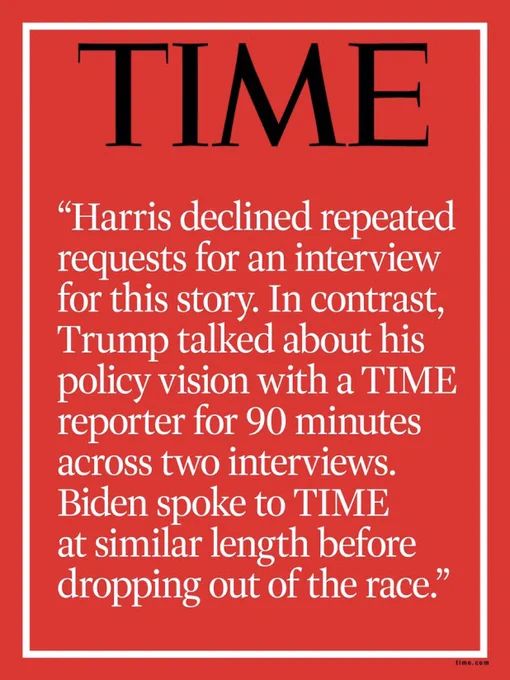 TIME

"Harris declined repeated requests for an interview for this story. In contrast, Trump talked about his policy vision with a TIME reporter for 90 minutes across two interviews. Biden spoke to TIME at similar length before dropping out of the race."

time.com